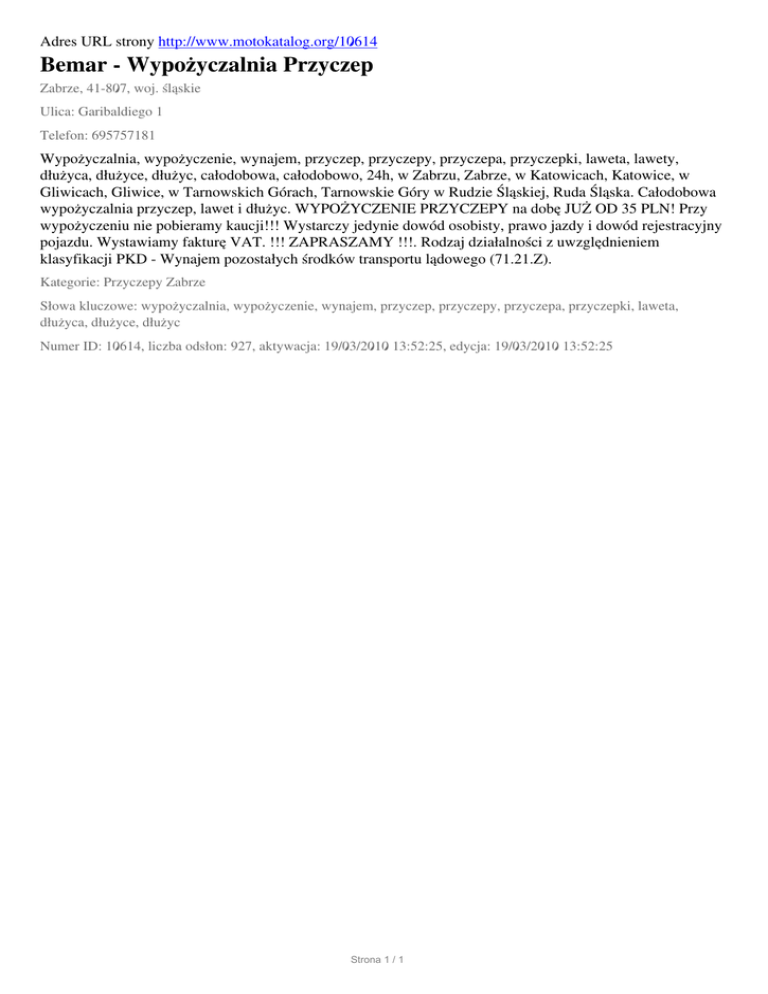 Adres URL strony http://www.motokatalog.org/10614

Bemar - Wypożyczalnia Przyczep

Zabrze, 41-807, woj. śląskie

Ulica: Garibaldiego 1

Telefon: 695757181

Wypożyczalnia, wypożyczenie, wynajem, przyczep, przyczepy, przyczepa, przyczepki, laweta, lawety, dłużyca, dłużyce, dłużyc, całodobowa, całodobowo, 24h, w Zabrzu, Zabrze, w Katowicach, Katowice, w Gliwicach, Gliwice, w Tarnowskich Górach, Tarnowskie Góry w Rudzie Śląskiej, Ruda Śląska. Całodobowa wypożyczalnia przyczep, lawet i dłużyc. WYPOŻYCZENIE PRZYCZEPY na dobę JUŻ OD 35 PLN! Przy wypożyczeniu nie pobieramy kaucji!!! Wystarczy jedynie dowód osobisty, prawo jazdy i dowód rejestracyjny pojazdu. Wystawiamy fakturę VAT. !!! ZAPRASZAMY !!!. Rodzaj działalności z uwzględnieniem klasyfikacji PKD - Wynajem pozostałych środków transportu lądowego (71.21.Z).

Kategorie: Przyczepy Zabrze

Słowa kluczowe: wypożyczalnia, wypożyczenie, wynajem, przyczep, przyczepy, przyczepa, przyczepki, laweta, dłużyca, dłużyce, dłużyc

Numer ID: 10614, liczba odsłon: 927, aktywacja: 19/03/2010 13:52:25, edycja: 19/03/2010 13:52:25

Strona 1 / 1